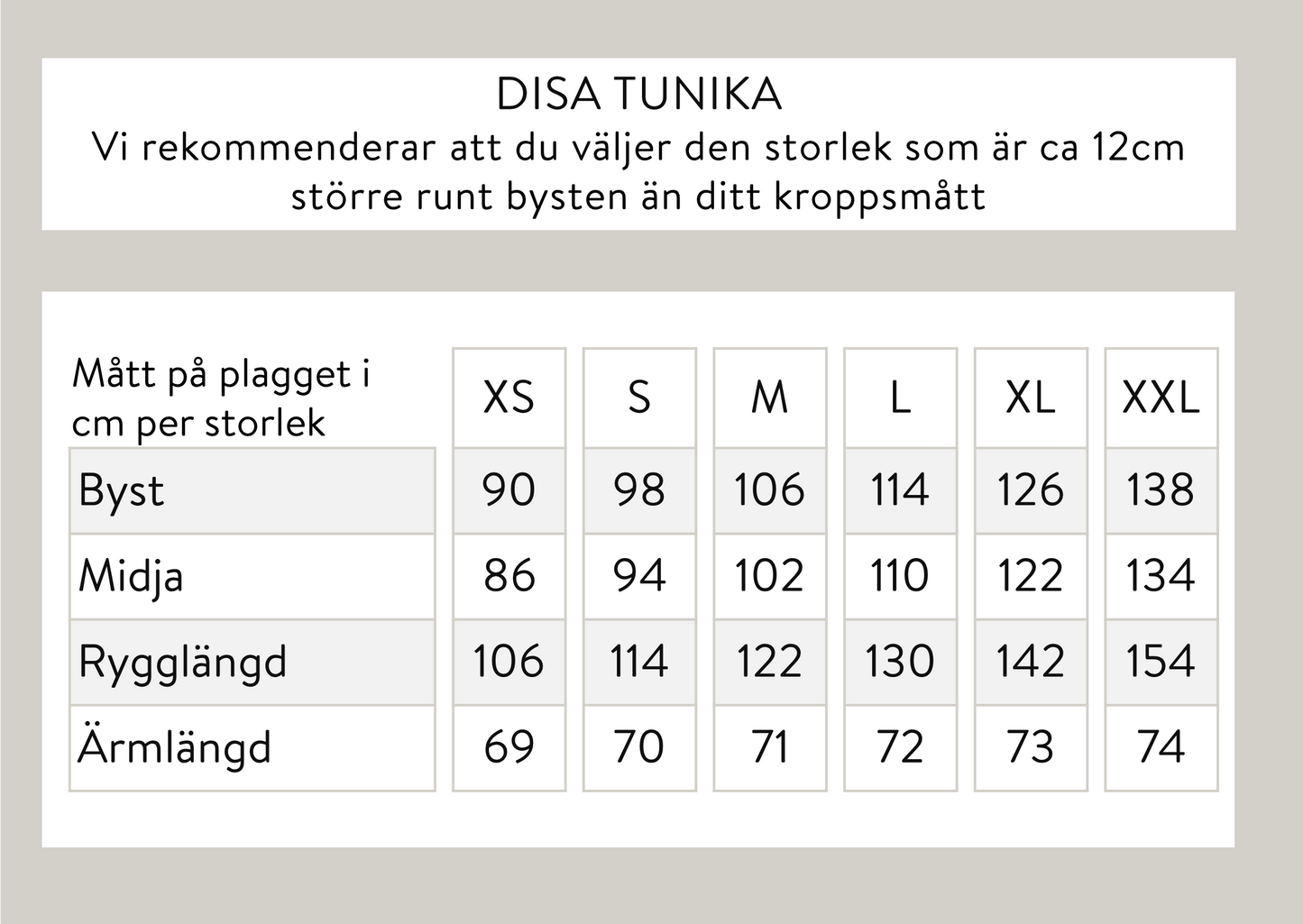 DISA TUNIKA
Vi rekommenderar att du väljer den storlek som är ca 12cm större runt bysten än ditt kroppsmått

| Mått på plagget i cm per storlek | XS | S | M | L | XL | XXL |
|---|---|---|---|---|---|---|
| Byst | 90 | 98 | 106 | 114 | 126 | 138 |
| Midja | 86 | 94 | 102 | 110 | 122 | 134 |
| Rygglängd | 106 | 114 | 122 | 130 | 142 | 154 |
| Ärmlängd | 69 | 70 | 71 | 72 | 73 | 74 |